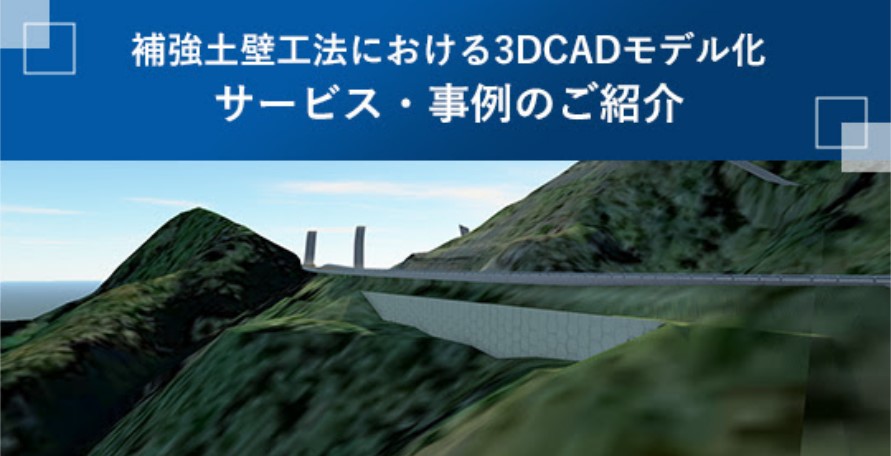 補強土壁工法における3DCADモデル化
サービス・事例のご紹介